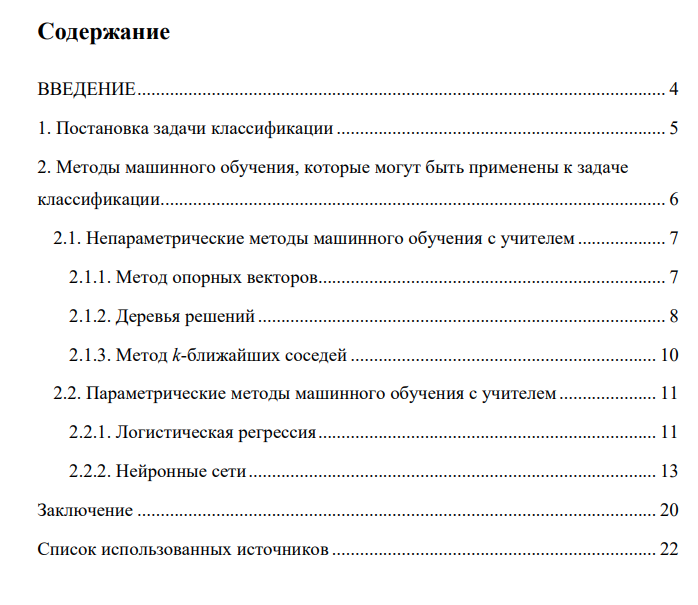 Содержание

ВВЕДЕНИЕ 4

1. Постановка задачи классификации 5

2. Методы машинного обучения, которые могут быть применены к задаче классификации 6

2.1. Непараметрические методы машинного обучения с учителем 7

2.1.1. Метод опорных векторов 7

2.1.2. Деревья решений 8

2.1.3. Метод k-ближайших соседей 10

2.2. Параметрические методы машинного обучения с учителем 11

2.2.1. Логистическая регрессия 11

2.2.2. Нейронные сети 13

Заключение 20

Список использованных источников 22